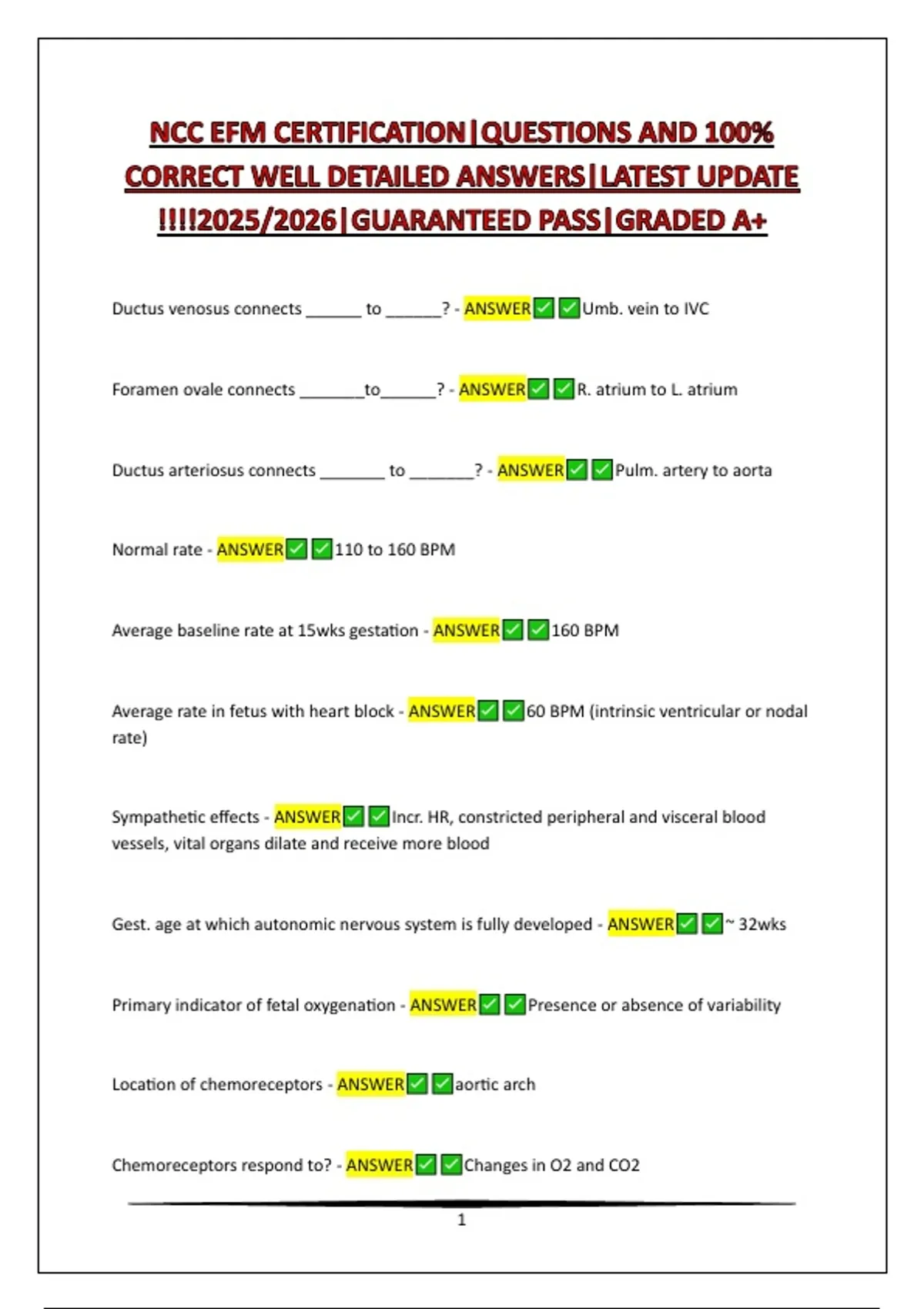 NCC EFM CERTIFICATION|QUESTIONS AND 100% CORRECT WELL DETAILED ANSWERS|LATEST UPDATE !!!!2025/2026|GUARANTEED PASS|GRADED A+

Ductus venosus connects ______ to ______? - ANSWER✅✅Umb. vein to IVC

Foramen ovale connects _______to______? - ANSWER✅✅R. atrium to L. atrium

Ductus arteriosus connects _______ to _______? - ANSWER✅✅Pulm. artery to aorta

Normal rate - ANSWER✅✅110 to 160 BPM

Average baseline rate at 15wks gestation - ANSWER✅✅160 BPM

Average rate in fetus with heart block - ANSWER✅✅60 BPM (intrinsic ventricular or nodal rate)

Sympathetic effects - ANSWER✅✅Incr. HR, constricted peripheral and visceral blood vessels, vital organs dilate and receive more blood

Gest. age at which autonomic nervous system is fully developed - ANSWER✅✅~ 32wks

Primary indicator of fetal oxygenation - ANSWER✅✅Presence or absence of variability

Location of chemoreceptors - ANSWER✅✅aortic arch

Chemoreceptors respond to? - ANSWER✅✅Changes in O2 and CO2

1